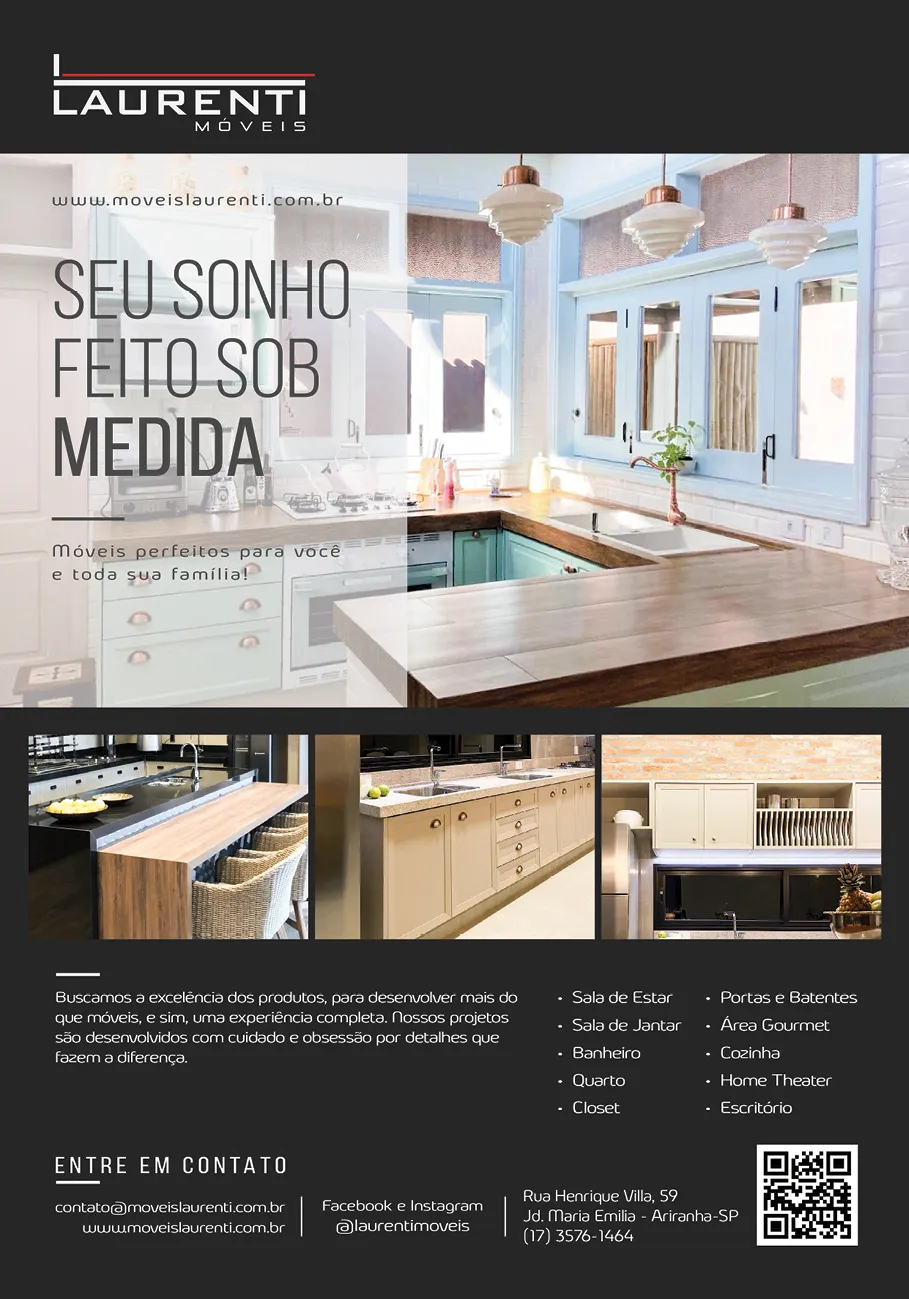 LAURENTI
MÓVEIS

www.moveislaurenti.com.br

SEU SONHO
FEITO SOB
MEDIDA

Móveis perfeitos para você e toda sua família!

Buscamos a excelência dos produtos, para desenvolver mais do que móveis, e sim, uma experiência completa. Nossos projetos são desenvolvidos com cuidado e obsessão por detalhes que fazem a diferença.

• Sala de Estar
• Sala de Jantar
• Banheiro
• Quarto
• Closet

• Portas e Batentes
• Área Gourmet
• Cozinha
• Home Theater
• Escritório

ENTRE EM CONTATO

contato@moveislaurenti.com.br
www.moveislaurenti.com.br

Facebook e Instagram
@laurentimoveis

Rua Henrique Villa, 59
Jd. Maria Emilia - Ariranha-SP
(17) 3576-1464